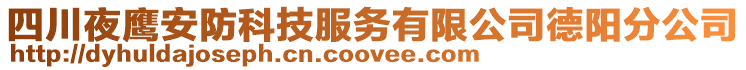 四川夜鹰安防科技服务有限公司德阳分公司
http://dyhuldajoseph.cn.coovee.com